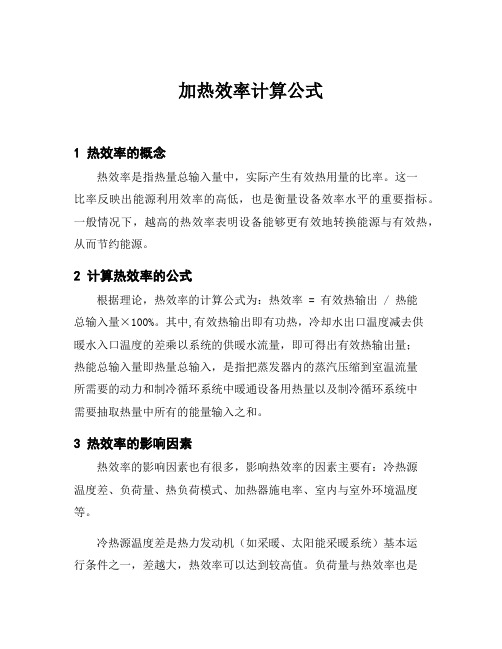 加热效率计算公式

1 热效率的概念

热效率是指热量总输入量中，实际产生有效热用量的比率。这一比率反映出能源利用效率的高低，也是衡量设备效率水平的重要指标。一般情况下，越高的热效率表明设备能够更有效地转换能源与有效热，从而节约能源。

2 计算热效率的公式

根据理论，热效率的计算公式为：热效率 = 有效热输出 / 热能总输入量×100%。其中,有效热输出即有功热，冷却水出口温度减去供暖水入口温度的差乘以系统的供暖水流量，即可得出有效热输出量；热能总输入量即热量总输入，是指把蒸发器内的蒸汽压缩到室温流量所需要的动力和制冷循环系统中暖通设备用热量以及制冷循环系统中需要抽取热量中所有的能量输入之和。

3 热效率的影响因素

热效率的影响因素也有很多，影响热效率的因素主要有：冷热源温度差、负荷量、热负荷模式、加热器施电率、室内与室外环境温度等。

冷热源温度差是热力发动机（如采暖、太阳能采暖系统）基本运行条件之一，差越大，热效率可以达到较高值。负荷量与热效率也是